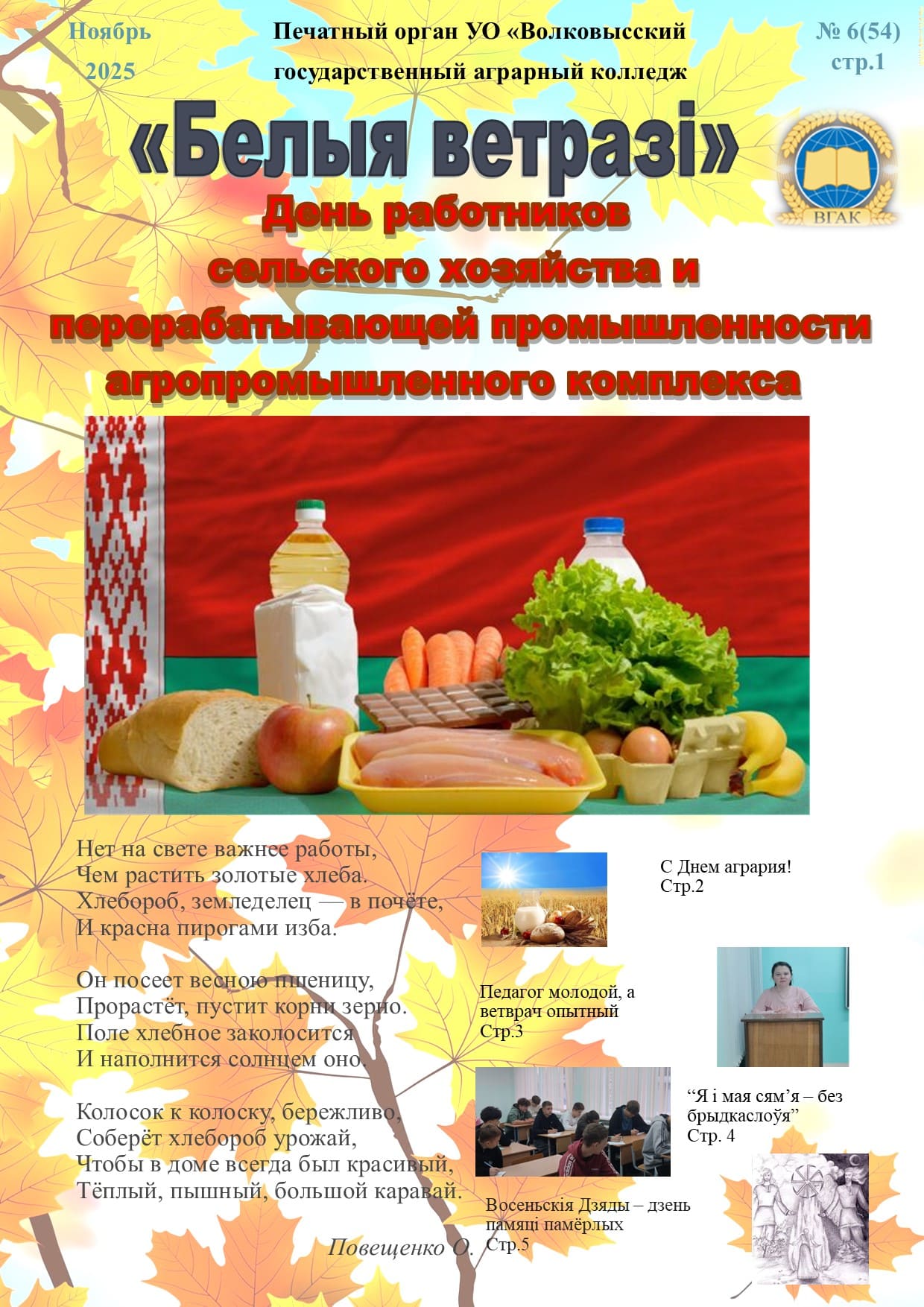 Ноябрь 2025

Печатный орган УО «Волковысский государственный аграрный колледж

№ 6(54)
стр.1

«Белыя ветразі»

ВГАК

День работников сельского хозяйства и перерабатывающей промышленности агропромышленного комплекса

Нет на свете важнее работы,
Чем растить золотые хлеба.
Хлебороб, земледелец — в почёте,
И красна пирогами изба.

Он посеет весною пшеницу,
Прорастёт, пустит корни зерно.
Поле хлебное заколосится
И наполнится солнцем оно.

Колосок к колоску, бережливо,
Соберёт хлебороб урожай,
Чтобы в доме всегда был красивый,
Тёплый, пышный, большой каравай.

Повещенко О.

С Днем агрария!
Стр.2

Педагог молодой, а ветврач опытный
Стр.3

“Я і мая сям’я – без брыдкаслоўя”
Стр. 4

Восеньскія Дзяды – дзень памяці памёрлых
Стр.5